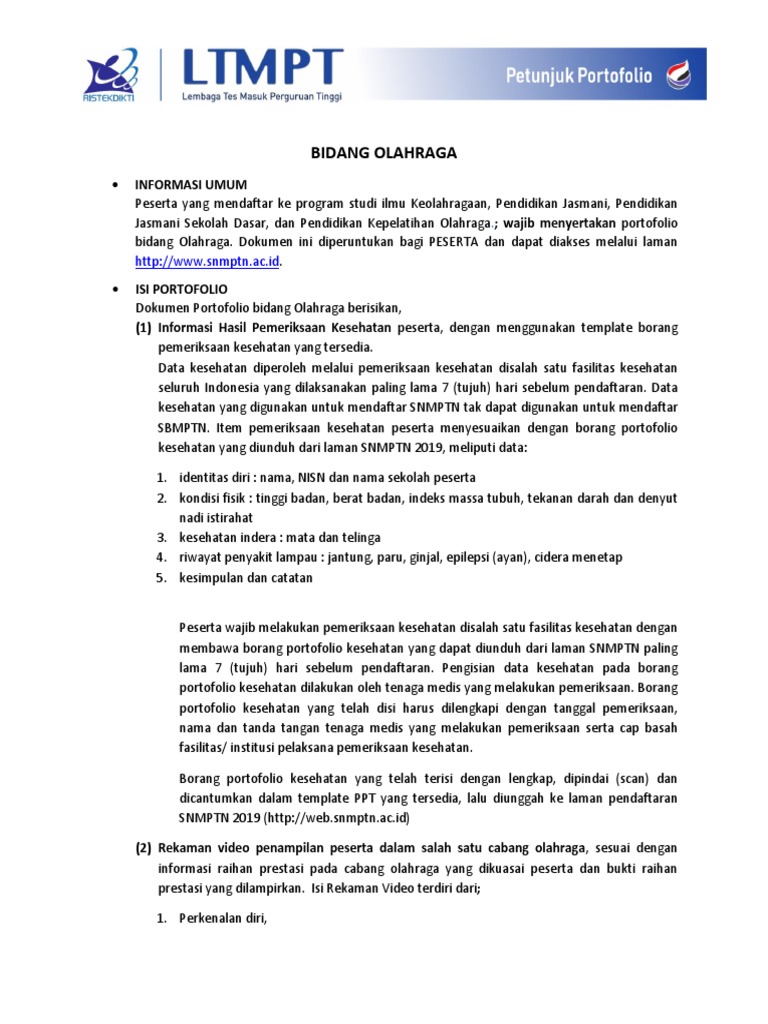 RISTEKDIKTI

LTMPT
Lembaga Tes Masuk Perguruan Tinggi

Petunjuk Portofolio

BIDANG OLAHRAGA

• INFORMASI UMUM
Peserta yang mendaftar ke program studi ilmu Keolahragaan, Pendidikan Jasmani, Pendidikan Jasmani Sekolah Dasar, dan Pendidikan Kepelatihan Olahraga.; wajib menyertakan portofolio bidang Olahraga. Dokumen ini diperuntukan bagi PESERTA dan dapat diakses melalui laman http://www.snmptn.ac.id.

• ISI PORTOFOLIO
Dokumen Portofolio bidang Olahraga berisikan,
(1) Informasi Hasil Pemeriksaan Kesehatan peserta, dengan menggunakan template borang pemeriksaan kesehatan yang tersedia.
Data kesehatan diperoleh melalui pemeriksaan kesehatan disalah satu fasilitas kesehatan seluruh Indonesia yang dilaksanakan paling lama 7 (tujuh) hari sebelum pendaftaran. Data kesehatan yang digunakan untuk mendaftar SNMPTN tak dapat digunakan untuk mendaftar SBMPTN. Item pemeriksaan kesehatan peserta menyesuaikan dengan borang portofolio kesehatan yang diunduh dari laman SNMPTN 2019, meliputi data:

1. identitas diri : nama, NISN dan nama sekolah peserta
2. kondisi fisik : tinggi badan, berat badan, indeks massa tubuh, tekanan darah dan denyut nadi istirahat
3. kesehatan indera : mata dan telinga
4. riwayat penyakit lampau : jantung, paru, ginjal, epilepsi (ayan), cidera menetap
5. kesimpulan dan catatan

Peserta wajib melakukan pemeriksaan kesehatan disalah satu fasilitas kesehatan dengan membawa borang portofolio kesehatan yang dapat diunduh dari laman SNMPTN paling lama 7 (tujuh) hari sebelum pendaftaran. Pengisian data kesehatan pada borang portofolio kesehatan dilakukan oleh tenaga medis yang melakukan pemeriksaan. Borang portofolio kesehatan yang telah disi harus dilengkapi dengan tanggal pemeriksaan, nama dan tanda tangan tenaga medis yang melakukan pemeriksaan serta cap basah fasilitas/ institusi pelaksana pemeriksaan kesehatan.

Borang portofolio kesehatan yang telah terisi dengan lengkap, dipindai (scan) dan dicantumkan dalam template PPT yang tersedia, lalu diunggah ke laman pendaftaran SNMPTN 2019 (http://web.snmptn.ac.id)

(2) Rekaman video penampilan peserta dalam salah satu cabang olahraga, sesuai dengan informasi raihan prestasi pada cabang olahraga yang dikuasai peserta dan bukti raihan prestasi yang dilampirkan. Isi Rekaman Video terdiri dari;

1. Perkenalan diri,